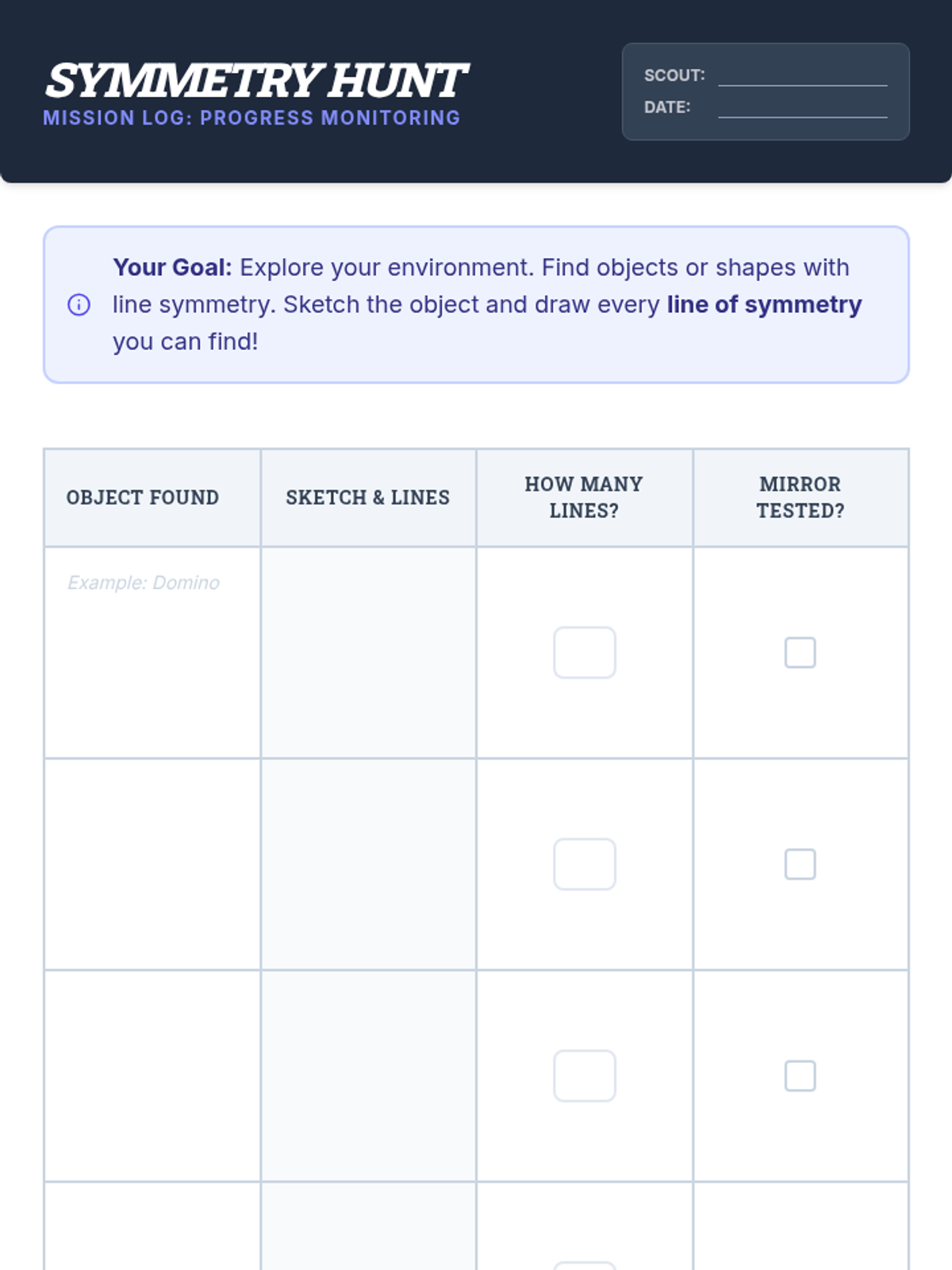 SYMMETRY HUNT
MISSION LOG: PROGRESS MONITORING

SCOUT: ____
DATE: ____

Your Goal: Explore your environment. Find objects or shapes with line symmetry. Sketch the object and draw every line of symmetry you can find!

| OBJECT FOUND | SKETCH & LINES | HOW MANY LINES? | MIRROR TESTED? |
|---|---|---|---|
| Example: Domino | | | ☐ |
| | | | ☐ |
| | | | ☐ |
| | | | |